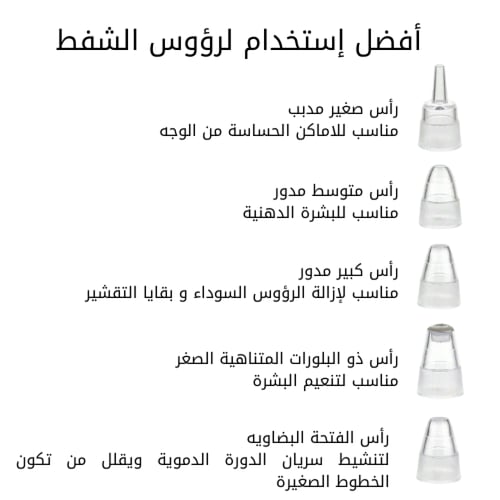 أفضل إستخدام لرؤوس الشفط

رأس صغير مدبب
مناسب للاماكن الحساسة من الوجه

رأس متوسط مدور
مناسب للبشرة الدهنية

رأس كبير مدور
مناسب لإزالة الرؤوس السوداء و بقايا التقشير

رأس ذو البلورات المتناهية الصغر
مناسب لتنعيم البشرة

رأس الفتحة البضاويه
لتنشيط سريان الدورة الدموية ويقلل من تكون الخطوط الصغيرة